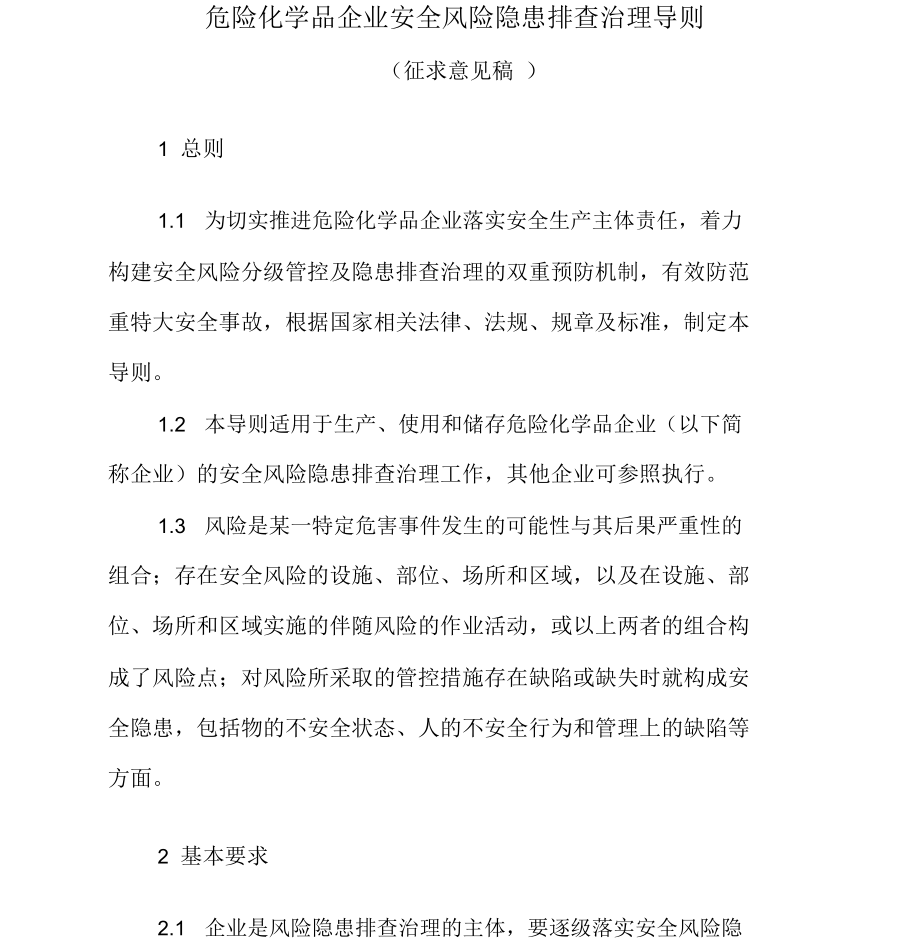 危险化学品企业安全风险隐患排查治理导则

（征求意见稿 ）

1 总则

1.1 为切实推进危险化学品企业落实安全生产主体责任，着力构建安全风险分级管控及隐患排查治理的双重预防机制，有效防范重特大安全事故，根据国家相关法律、法规、规章及标准，制定本导则。

1.2 本导则适用于生产、使用和储存危险化学品企业（以下简称企业）的安全风险隐患排查治理工作，其他企业可参照执行。

1.3 风险是某一特定危害事件发生的可能性与其后果严重性的组合；存在安全风险的设施、部位、场所和区域，以及在设施、部位、场所和区域实施的伴随风险的作业活动，或以上两者的组合构成了风险点；对风险所采取的管控措施存在缺陷或缺失时就构成安全隐患，包括物的不安全状态、人的不安全行为和管理上的缺陷等方面。

2 基本要求

2.1 企业是风险隐患排查治理的主体，要逐级落实安全风险隐